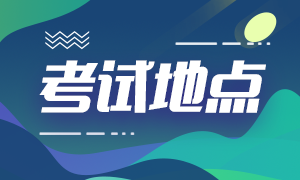 考试地点